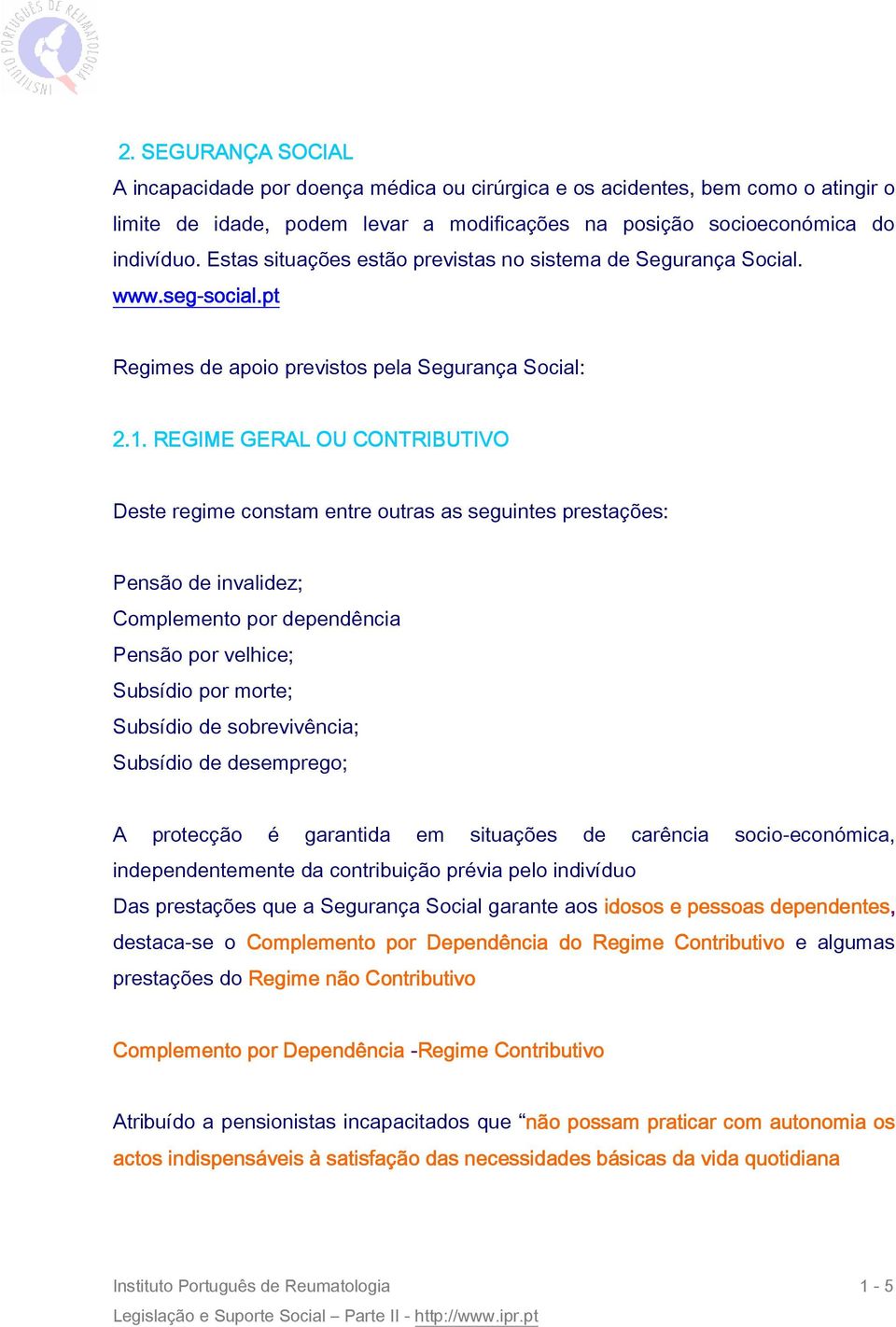 INSTITUTO PORTUGUÊS DE REUMATOLOGIA

2. SEGURANÇA SOCIAL

A incapacidade por doença médica ou cirúrgica e os acidentes, bem como o atingir o limite de idade, podem levar a modificações na posição socioeconómica do indivíduo. Estas situações estão previstas no sistema de Segurança Social. www.seg-social.pt

Regimes de apoio previstos pela Segurança Social:

2.1. REGIME GERAL OU CONTRIBUTIVO

Deste regime constam entre outras as seguintes prestações:

Pensão de invalidez;
Complemento por dependência
Pensão por velhice;
Subsídio por morte;
Subsídio de sobrevivência;
Subsídio de desemprego;

A protecção é garantida em situações de carência socio-económica, independentemente da contribuição prévia pelo indivíduo
Das prestações que a Segurança Social garante aos idosos e pessoas dependentes, destaca-se o Complemento por Dependência do Regime Contributivo e algumas prestações do Regime não Contributivo

Complemento por Dependência -Regime Contributivo

Atribuído a pensionistas incapacitados que “não possam praticar com autonomia os actos indispensáveis à satisfação das necessidades básicas da vida quotidiana

Instituto Português de Reumatologia
1 - 5
Legislação e Suporte Social – Parte II - http://www.ipr.pt